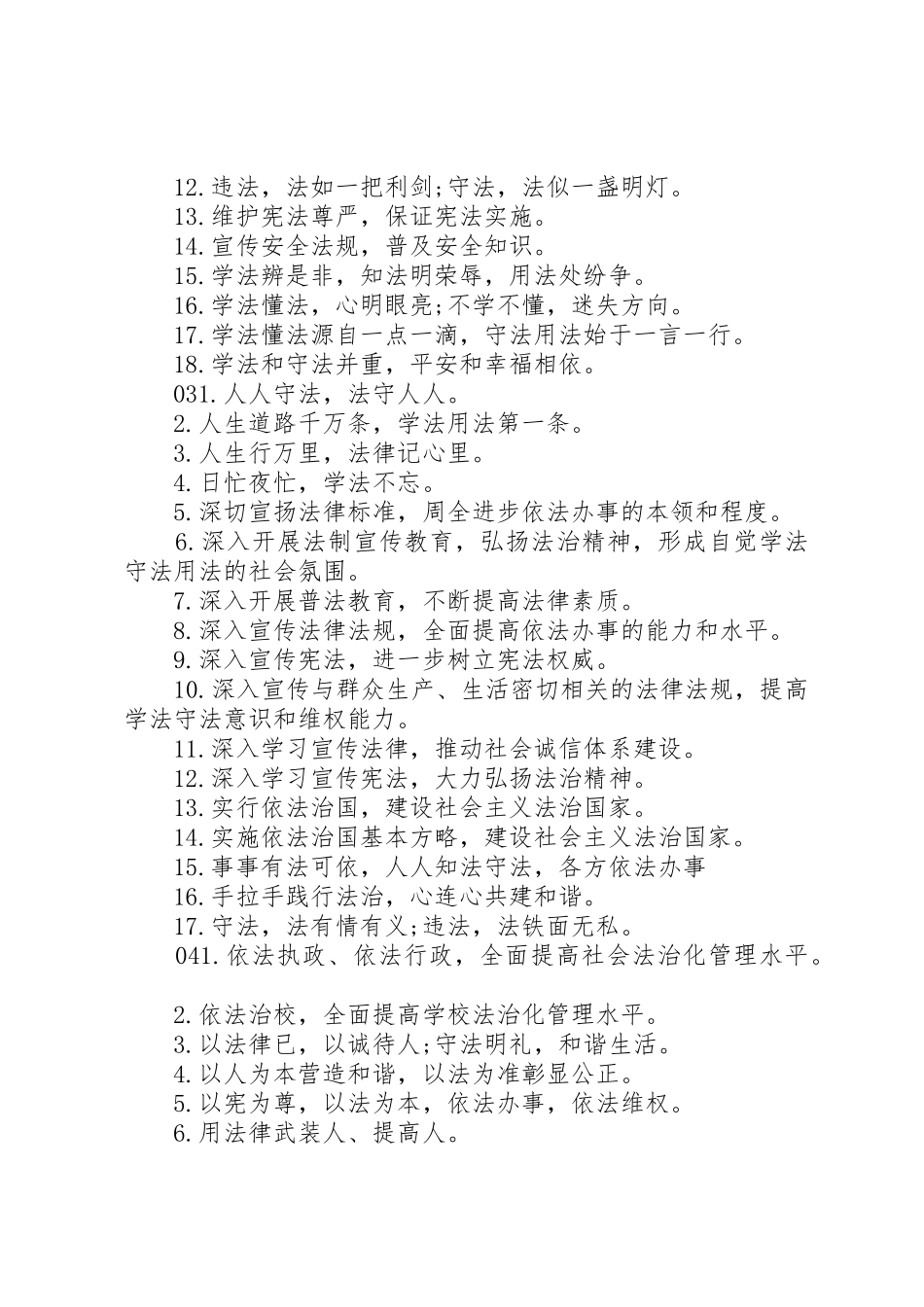 12. 违法，法如一把利剑;守法，法似一盏明灯。
13. 维护宪法尊严，保证宪法实施。
14. 宣传安全法规，普及安全知识。
15. 学法辨是非，知法明荣辱，用法处纷争。
16. 学法懂法，心明眼亮;不学不懂，迷失方向。
17. 学法懂法源自一点一滴，守法用法始于一言一行。
18. 学法和守法并重，平安和幸福相依。
031. 人人守法，法守人人。
2. 人生道路千万条，学法用法第一条。
3. 人生行万里，法律记心里。
4. 日忙夜忙，学法不忘。
5. 深切宣扬法律标准，周全进步依法办事的本领和程度。
6. 深入开展法制宣传教育，弘扬法治精神，形成自觉学法守法用法的社会氛围。
7. 深入开展普法教育，不断提高法律素质。
8. 深入宣传法律法规，全面提高依法办事的能力和水平。
9. 深入宣传宪法，进一步树立宪法权威。
10. 深入宣传与群众生产、生活密切相关的法律法规，提高学法守法意识和维权能力。
11. 深入学习宣传法律，推动社会诚信体系建设。
12. 深入学习宣传宪法，大力弘扬法治精神。
13. 实行依法治国，建设社会主义法治国家。
14. 实施依法治国基本方略，建设社会主义法治国家。
15. 事事有法可依，人人知法守法，各方依法办事
16. 手拉手践行法治，心连心共建和谐。
17. 守法，法有情有义;违法，法铁面无私。
041. 依法执政、依法行政，全面提高社会法治化管理水平。

2. 依法治校，全面提高学校法治化管理水平。
3. 以法律已，以诚待人;守法明礼，和谐生活。
4. 以人为本营造和谐，以法为准彰显公正。
5. 以宪为尊，以法为本，依法办事，依法维权。
6. 用法律武装人、提高人。